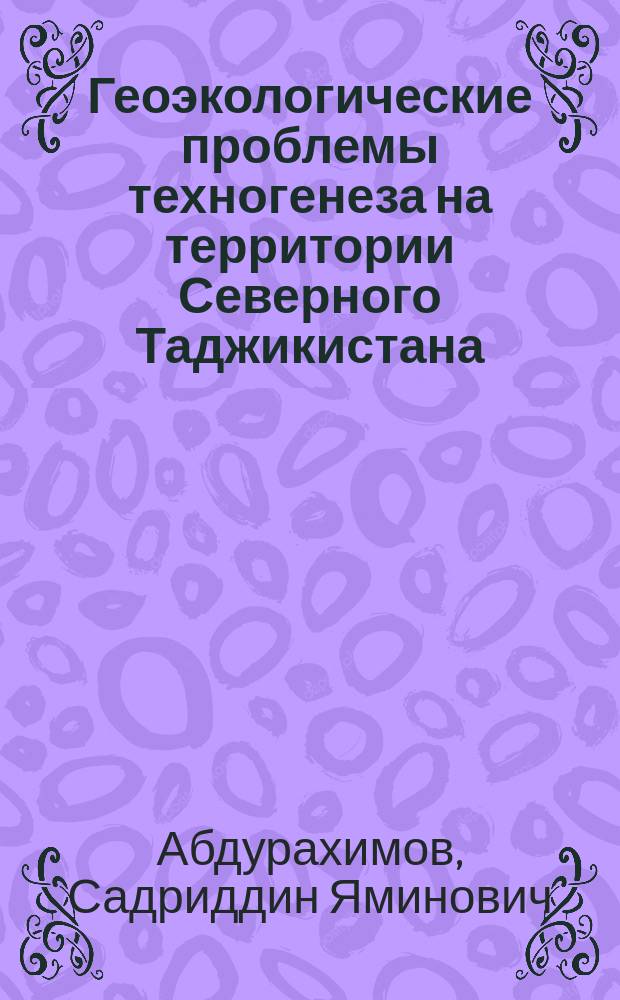 Геоэкологические проблемы техногенеза на территории Северного Таджикистана

Абдурахимов, Садриддин Яминович